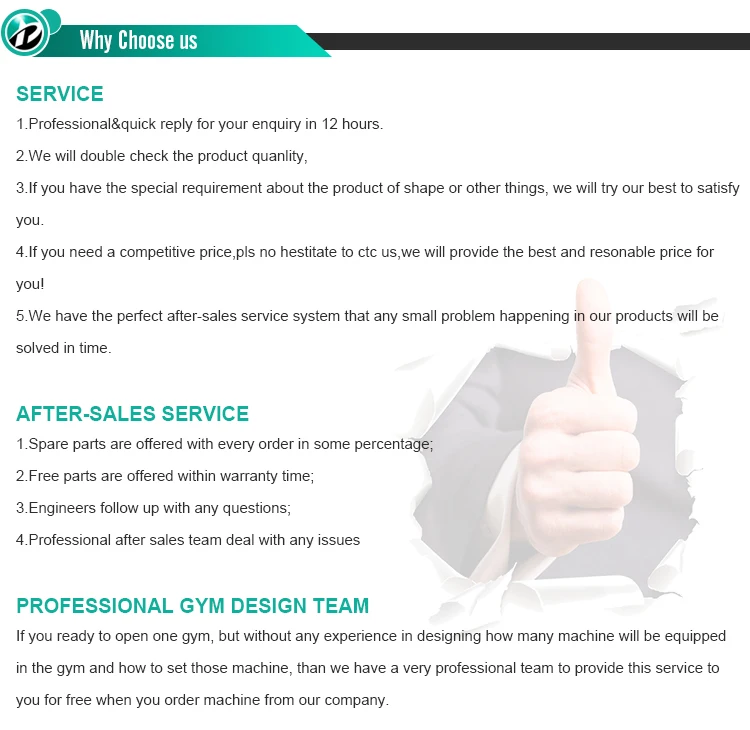 Why Choose us

SERVICE

1.Professional&quick reply for your enquiry in 12 hours.

2.We will double check the product quanlity,

3.If you have the special requirement about the product of shape or other things, we will try our best to satisfy you.

4.If you need a competitive price,pls no hestitate to ctc us,we will provide the best and resonable price for you!

5.We have the perfect after-sales service system that any small problem happening in our products will be solved in time.

AFTER-SALES SERVICE

1.Spare parts are offered with every order in some percentage;

2.Free parts are offered within warranty time;

3.Engineers follow up with any questions;

4.Professional after sales team deal with any issues

PROFESSIONAL GYM DESIGN TEAM

If you ready to open one gym, but without any experience in designing how many machine will be equipped in the gym and how to set those machine, than we have a very professional team to provide this service to you for free when you order machine from our company.